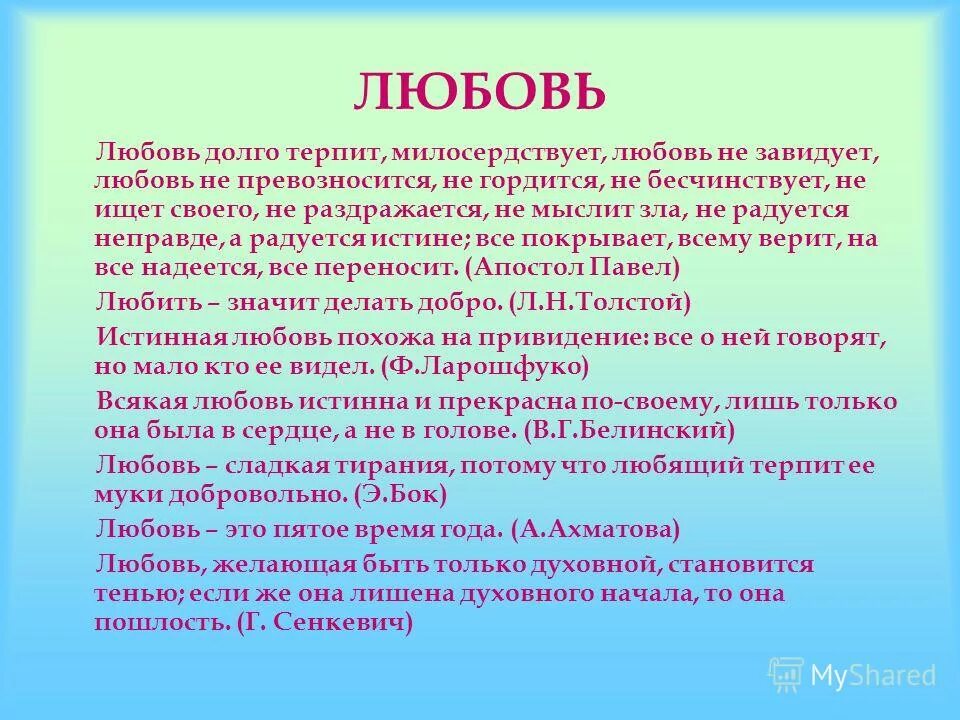 ЛЮБОВЬ

Любовь долго терпит, милосердствует, любовь не завидует, любовь не превозносится, не гордится, не бесчинствует, не ищет своего, не раздражается, не мыслит зла, не радуется неправде, а радуется истине; все покрывает, всему верит, на все надеется, все переносит. (Апостол Павел)

Любить – значит делать добро. (Л.Н.Толстой)

Истинная любовь похожа на привидение: все о ней говорят, но мало кто ее видел. (Ф.Ларошфуко)

Всякая любовь истинна и прекрасна по-своему, лишь только она была в сердце, а не в голове. (В.Г.Белинский)

Любовь – сладкая тирания, потому что любящий терпит ее муки добровольно. (Э.Бок)

Любовь – это пятое время года. (А.Ахматова)

Любовь, желающая быть только духовной, становится тенью; если же она лишена духовного начала, то она пошлость. (Г. Сенкевич)

MyShared